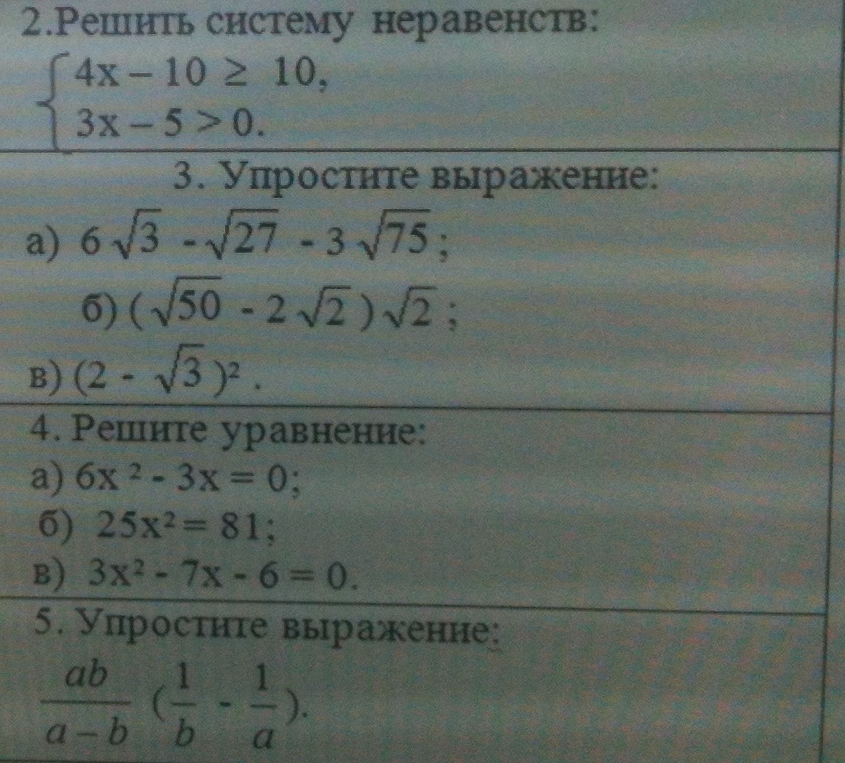 2.Решить систему неравенств:
$\begin{cases} 4x - 10 \geq 10, \\ 3x - 5 > 0. \end{cases}$

3. Упростите выражение:
а) $6\sqrt{3} - \sqrt{27} - 3\sqrt{75}$;
б) $(\sqrt{50} - 2\sqrt{2})\sqrt{2}$;
в) $(2 - \sqrt{3})^2$.

4. Решите уравнение:
а) $6x^2 - 3x = 0$;
б) $25x^2 = 81$;
в) $3x^2 - 7x - 6 = 0$.

5. Упростите выражение:
$\frac{ab}{a-b}(\frac{1}{b} - \frac{1}{a})$.